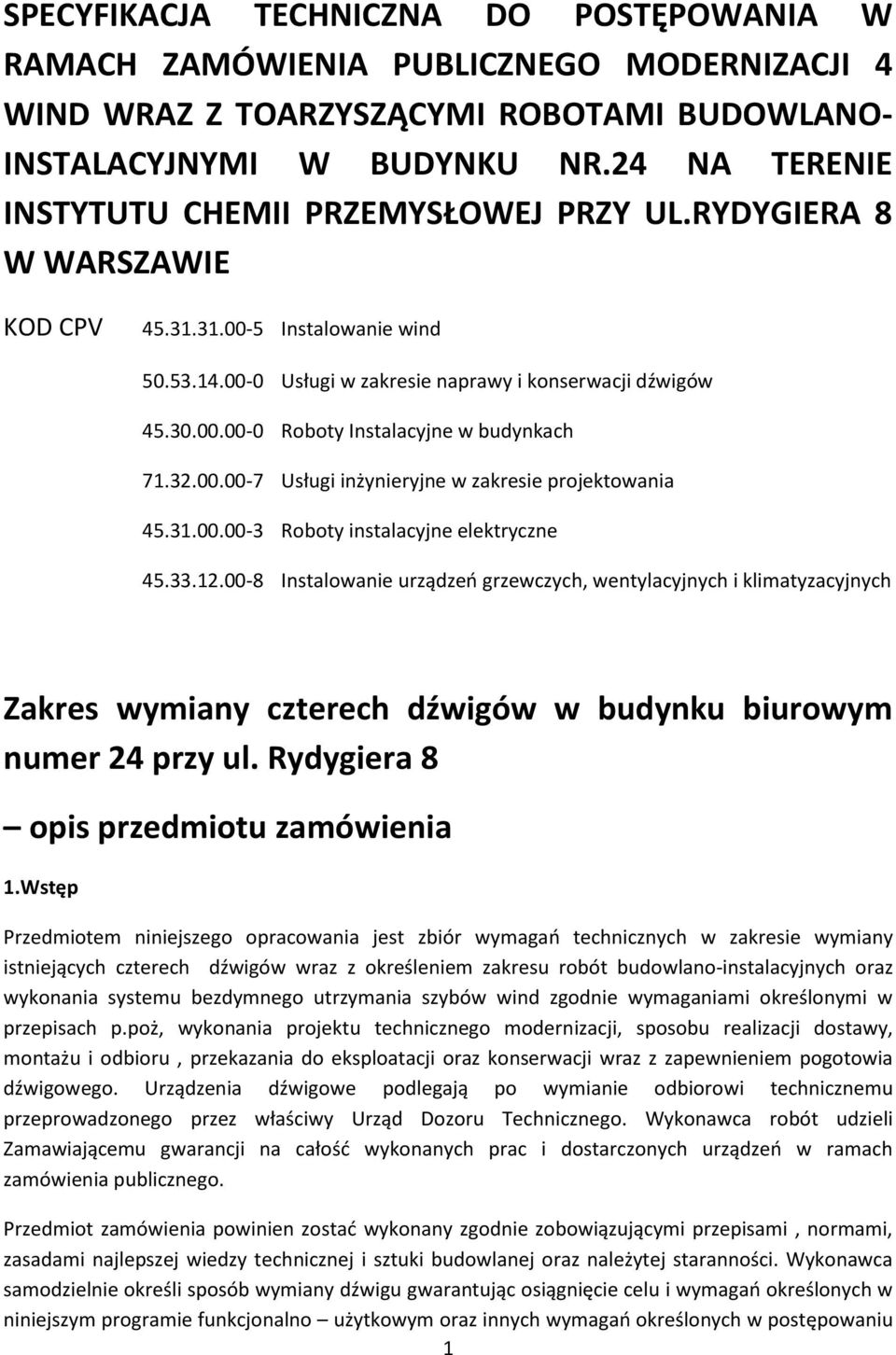 SPECYFIKACJA TECHNICZNA DO POSTĘPOWANIA W RAMACH ZAMÓWIENIA PUBLICZNEGO MODERNIZACJI 4 WIND WRAZ Z TOARZYSZĄCYMI ROBOTAMI BUDOWLANO-INSTALACYJNYMI W BUDYNKU NR.24 NA TERENIE INSTYTUTU CHEMII PRZEMYSŁOWEJ PRZY UL.RYDYGIERA 8 W WARSZAWIE

KOD CPV 45.31.31.00-5 Instalowanie wind

50.53.14.00-0 Usługi w zakresie naprawy i konserwacji dźwigów

45.30.00.00-0 Roboty Instalacyjne w budynkach

71.32.00.00-7 Usługi inżynieryjne w zakresie projektowania

45.31.00.00-3 Roboty instalacyjne elektryczne

45.33.12.00-8 Instalowanie urządzeń grzewczych, wentylacyjnych i klimatyzacyjnych

Zakres wymiany czterech dźwigów w budynku biurowym numer 24 przy ul. Rydygiera 8

– opis przedmiotu zamówienia

1.Wstęp

Przedmiotem niniejszego opracowania jest zbiór wymagań technicznych w zakresie wymiany istniejących czterech dźwigów wraz z określeniem zakresu robót budowlano-instalacyjnych oraz wykonania systemu bezdymnego utrzymania szybów wind zgodnie wymaganiami określonymi w przepisach p.poż, wykonania projektu technicznego modernizacji, sposobu realizacji dostawy, montażu i odbioru , przekazania do eksploatacji oraz konserwacji wraz z zapewnieniem pogotowia dźwigowego. Urządzenia dźwigowe podlegają po wymianie odbiorowi technicznemu przeprowadzonego przez właściwy Urząd Dozoru Technicznego. Wykonawca robót udzieli Zamawiającemu gwarancji na całość wykonanych prac i dostarczonych urządzeń w ramach zamówienia publicznego.

Przedmiot zamówienia powinien zostać wykonany zgodnie zobowiązującymi przepisami , normami, zasadami najlepszej wiedzy technicznej i sztuki budowlanej oraz należytej staranności. Wykonawca samodzielnie określi sposób wymiany dźwigu gwarantując osiągnięcie celu i wymagań określonych w niniejszym programie funkcjonalno – użytkowym oraz innych wymagań określonych w postępowaniu

1